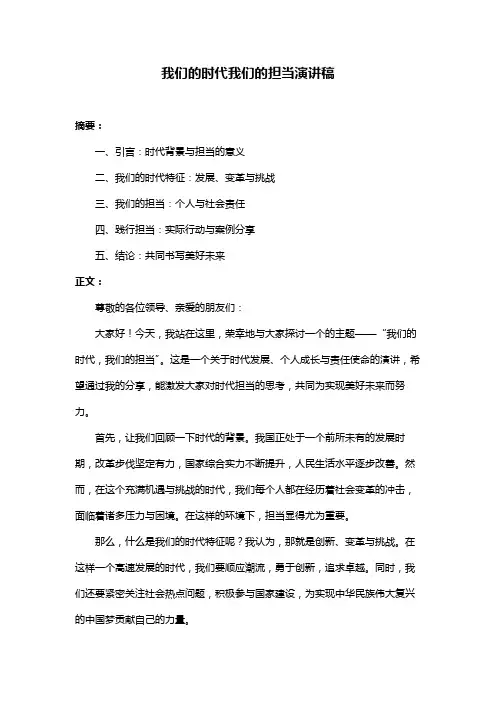 我们的时代我们的担当演讲稿

摘要：

一、引言：时代背景与担当的意义

二、我们的时代特征：发展、变革与挑战

三、我们的担当：个人与社会责任

四、践行担当：实际行动与案例分享

五、结论：共同书写美好未来

正文：

尊敬的各位领导、亲爱的朋友们：

大家好！今天，我站在这里，荣幸地与大家探讨一个的主题——“我们的时代，我们的担当”。这是一个关于时代发展、个人成长与责任使命的演讲，希望通过我的分享，能激发大家对时代担当的思考，共同为实现美好未来而努力。

首先，让我们回顾一下时代的背景。我国正处于一个前所未有的发展时期，改革步伐坚定有力，国家综合实力不断提升，人民生活水平逐步改善。然而，在这个充满机遇与挑战的时代，我们每个人都在经历着社会变革的冲击，面临着诸多压力与困境。在这样的环境下，担当显得尤为重要。

那么，什么是我们的时代特征呢？我认为，那就是创新、变革与挑战。在这样一个高速发展的时代，我们要顺应潮流，勇于创新，追求卓越。同时，我们还要紧密关注社会热点问题，积极参与国家建设，为实现中华民族伟大复兴的中国梦贡献自己的力量。